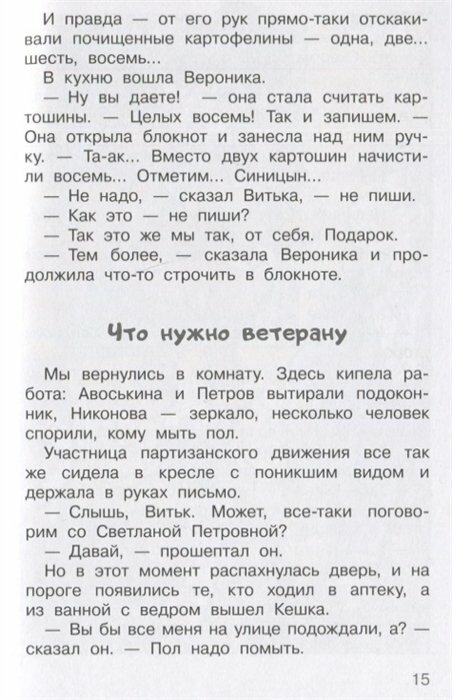 И правда — от его рук прямо-таки отскакивали почищенные картофелины — одна, две... шесть, восемь...

В кухню вошла Вероника.

— Ну вы даете! — она стала считать картошины. — Целых восемь! Так и запишем. — Она открыла блокнот и занесла над ним ручку. — Та-ак... Вместо двух картошин начистили восемь... Отметим... Синицын...

— Не надо, — сказал Витька, — не пиши.

— Как это — не пиши?

— Так это же мы так, от себя. Подарок.

— Тем более, — сказала Вероника и продолжила что-то строчить в блокноте.

Что нужно ветерану

Мы вернулись в комнату. Здесь кипела работа: Авоськина и Петров вытирали подоконник, Никонова — зеркало, несколько человек спорили, кому мыть пол.

Участница партизанского движения все так же сидела в кресле с поникшим видом и держала в руках письмо.

— Слышь, Витьк. Может, все-таки поговорим со Светланой Петровной?

— Давай, — прошептал он.

Но в этот момент распахнулась дверь, и на пороге появились те, кто ходил в аптеку, а из ванной с ведром вышел Кешка.

— Вы бы все меня на улице подождали, а? — сказал он. — Пол надо помыть.

15